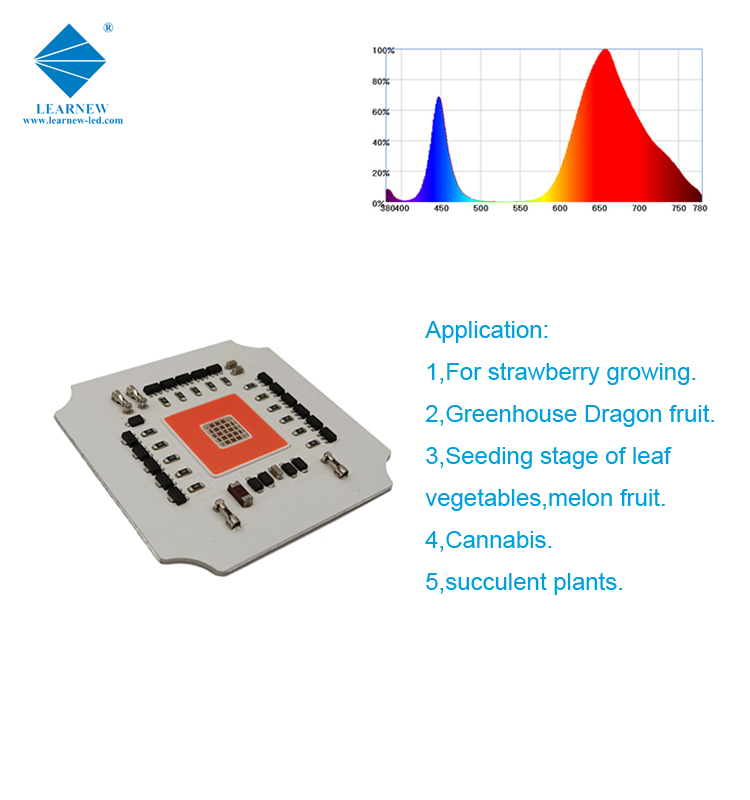 ®
LEARNEW
www.learnew-led.com

100%
80%
60%
40%
20%
0%
380 400 450 500 550 600 650 700 750 780

Application:
1,For strawberry growing.
2,Greenhouse Dragon fruit.
3,Seeding stage of leaf vegetables,melon fruit.
4,Cannabis.
5,succulent plants.